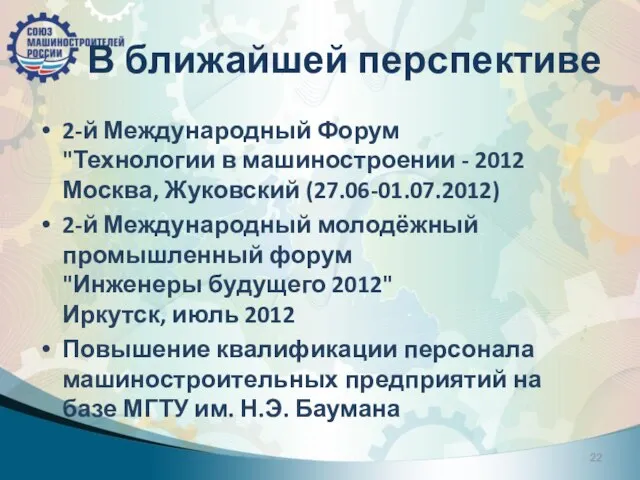 СОЮЗ МАШИНОСТРОИТЕЛЕЙ РОССИИ

В ближайшей перспективе

• 2-й Международный Форум "Технологии в машиностроении - 2012 Москва, Жуковский (27.06-01.07.2012)

• 2-й Международный молодёжный промышленный форум "Инженеры будущего 2012" Иркутск, июль 2012

• Повышение квалификации персонала машиностроительных предприятий на базе МГТУ им. Н.Э. Баумана

22